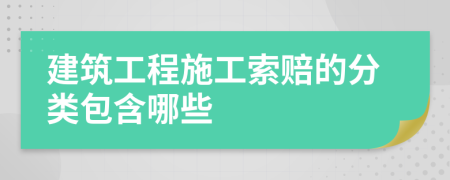 建筑工程施工索赔的分类包含哪些